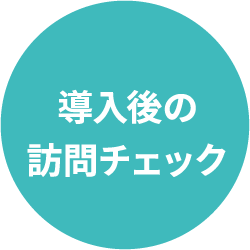 導入後の
訪問チェック